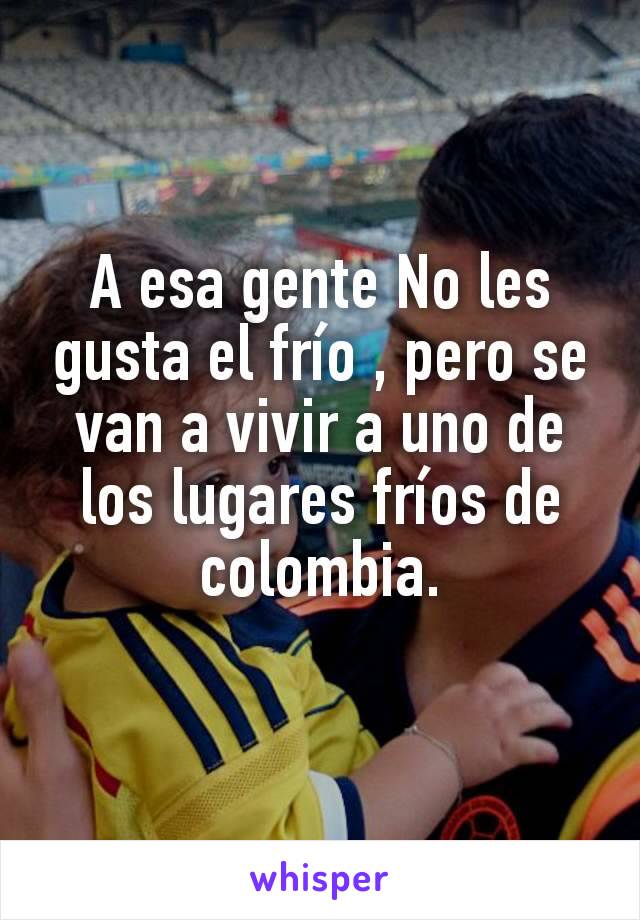 A esa gente No les gusta el frío , pero se van a vivir a uno de los lugares fríos de colombia.

whisper